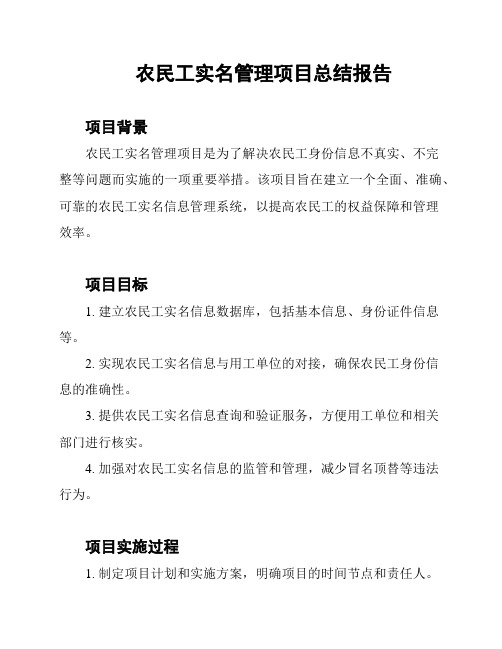 农民工实名管理项目总结报告

项目背景

农民工实名管理项目是为了解决农民工身份信息不真实、不完整等问题而实施的一项重要举措。该项目旨在建立一个全面、准确、可靠的农民工实名信息管理系统，以提高农民工的权益保障和管理效率。

项目目标

1. 建立农民工实名信息数据库，包括基本信息、身份证件信息等。

2. 实现农民工实名信息与用工单位的对接，确保农民工身份信息的准确性。

3. 提供农民工实名信息查询和验证服务，方便用工单位和相关部门进行核实。

4. 加强对农民工实名信息的监管和管理，减少冒名顶替等违法行为。

项目实施过程

1. 制定项目计划和实施方案，明确项目的时间节点和责任人。